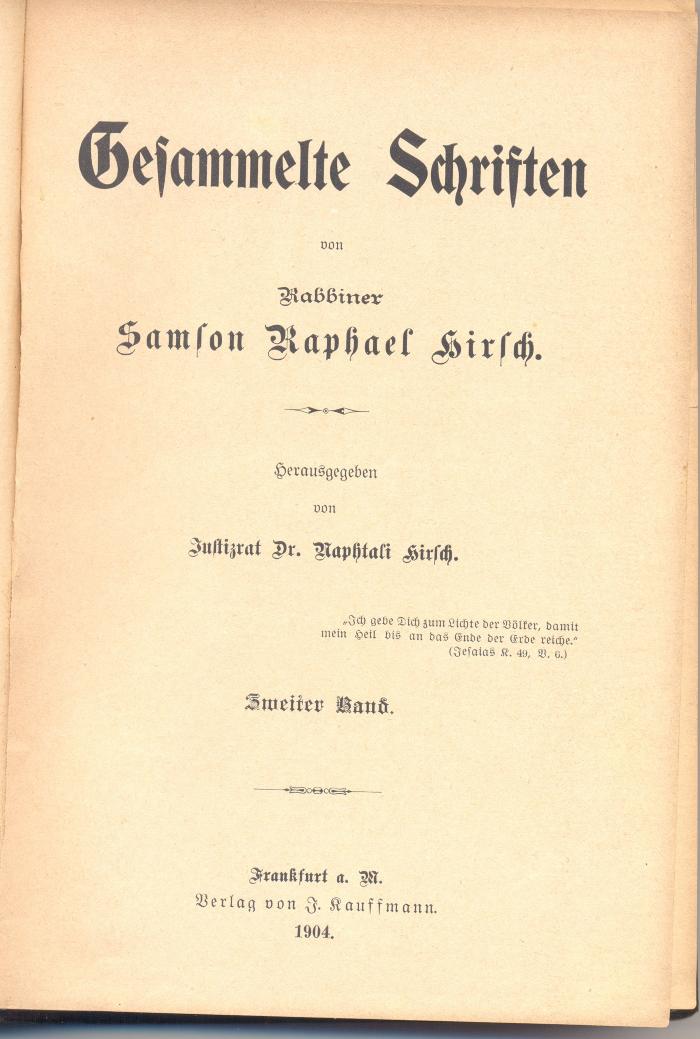 Gesammelte Schriften

von

Rabbiner

Samson Raphael Hirsch.

Herausgegeben

von

Justizrat Dr. Naphtali Hirsch.

„Ich gebe Dich zum Lichte der Völker, damit mein Heil bis an das Ende der Erde reiche."
(Jesaias K. 49, V. 6.)

Zweiter Band.

Frankfurt a. M.
Verlag von J. Kauffmann.
1904.